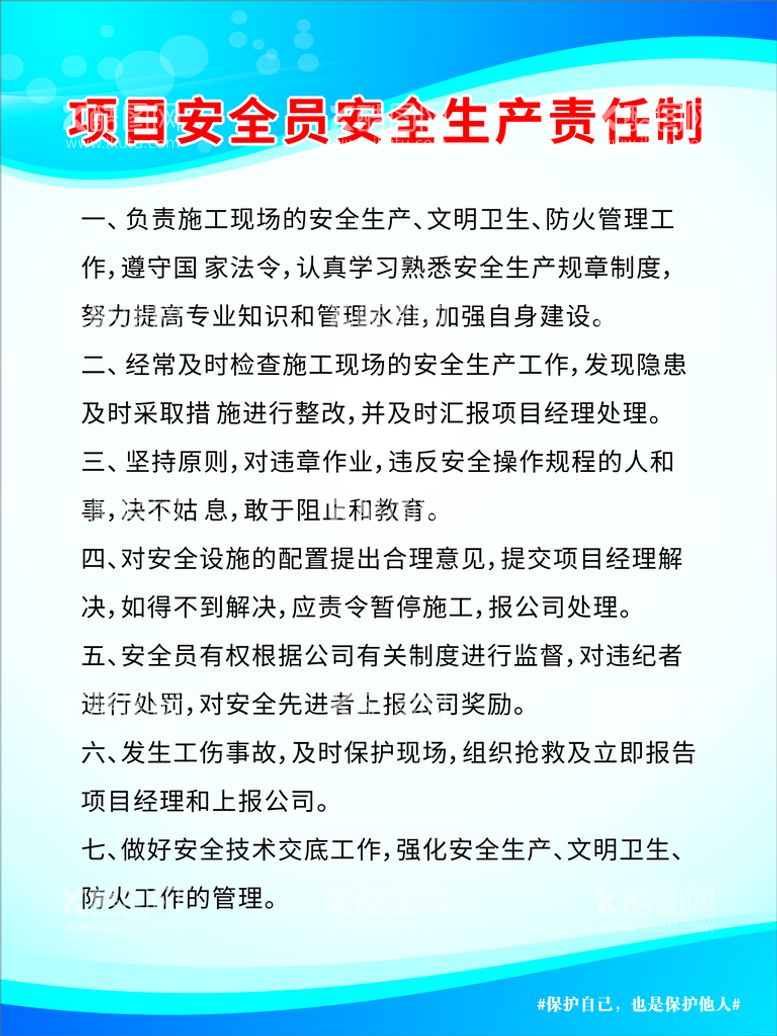 项目安全员安全生产责任制

一、负责施工现场的安全生产、文明卫生、防火管理工作，遵守国 家法令，认真学习熟悉安全生产规章制度，努力提高专业知识和管理水准，加强自身建设。

二、经常及时检查施工现场的安全生产工作，发现隐患及时采取措 施进行整改，并及时汇报项目经理处理。

三、坚持原则，对违章作业，违反安全操作规程的人和事，决不姑 息，敢于阻止和教育。

四、对安全设施的配置提出合理意见，提交项目经理解决，如得不到解决，应责令暂停施工，报公司处理。

五、安全员有权根据公司有关制度进行监督，对违纪者进行处罚，对安全先进者上报公司奖励。

六、发生工伤事故，及时保护现场，组织抢救及立即报告项目经理和上报公司。

七、做好安全技术交底工作，强化安全生产、文明卫生、防火工作的管理。

#保护自己，也是保护他人#